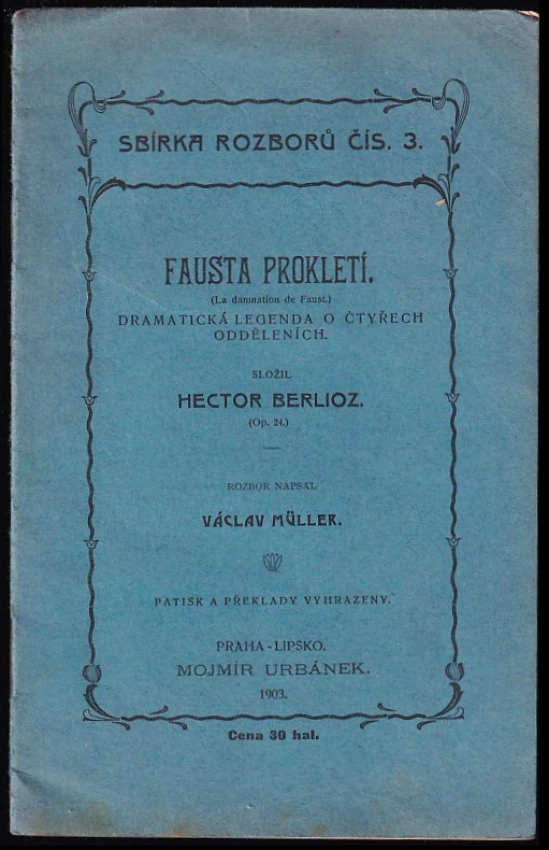 SBÍRKA ROZBORŮ ČÍS. 3.

FAUSTA PROKLETÍ.

(La damnation de Faust.)

DRAMATICKÁ LEGENDA O ČTYŘECH ODDĚLENÍCH.

SLOŽIL

HECTOR BERLIOZ.

(Op. 24.)

ROZBOR NAPSAL

VÁCLAV MÜLLER.

PATISK A PŘEKLADY VYHRAZENY.

PRAHA - LIPSKO.

MOJMÍR URBÁNEK.

1903.

Cena 30 hal.